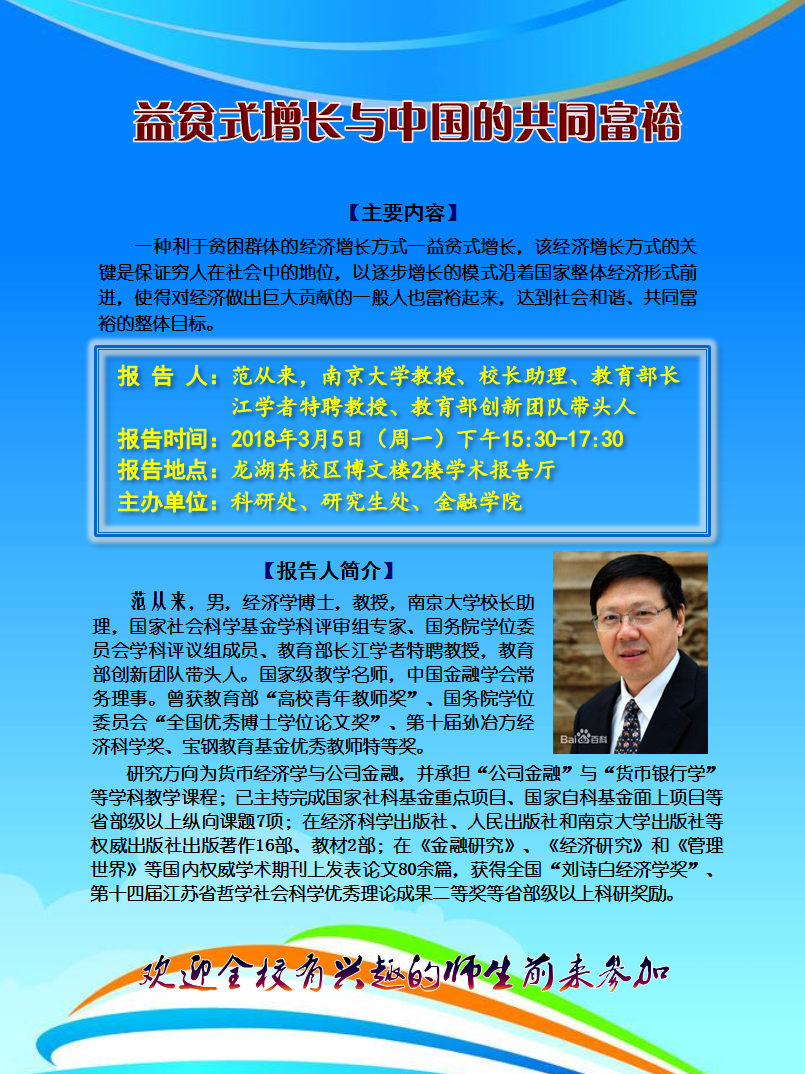 益贫式增长与中国的共同富裕

【主要内容】

一种利于贫困群体的经济增长方式—益贫式增长，该经济增长方式的关键是保证穷人在社会中的地位，以逐步增长的模式沿着国家整体经济形式前进，使得对经济做出巨大贡献的一般人也富裕起来，达到社会和谐、共同富裕的整体目标。

报 告 人：范从来，南京大学教授、校长助理、教育部长江学者特聘教授、教育部创新团队带头人
报告时间：2018年3月5日（周一）下午15:30-17:30
报告地点：龙湖东校区博文楼2楼学术报告厅
主办单位：科研处、研究生处、金融学院

【报告人简介】

范从来，男，经济学博士，教授，南京大学校长助理，国家社会科学基金学科评审组专家、国务院学位委员会学科评议组成员、教育部长江学者特聘教授，教育部创新团队带头人。国家级教学名师，中国金融学会常务理事。曾获教育部“高校青年教师奖”、国务院学位委员会“全国优秀博士学位论文奖”、第十届孙冶方经济科学奖、宝钢教育基金优秀教师特等奖。

Bai百科

研究方向为货币经济学与公司金融，并承担“公司金融”与“货币银行学”等学科教学课程；已主持完成国家社科基金重点项目、国家自科基金面上项目等省部级以上纵向课题7项；在经济科学出版社、人民出版社和南京大学出版社等权威出版社出版著作16部、教材2部；在《金融研究》、《经济研究》和《管理世界》等国内权威学术期刊上发表论文80余篇，获得全国“刘诗白经济学奖”、第十四届江苏省哲学社会科学优秀理论成果二等奖等省部级以上科研奖励。

欢迎全校有兴趣的师生前来参加